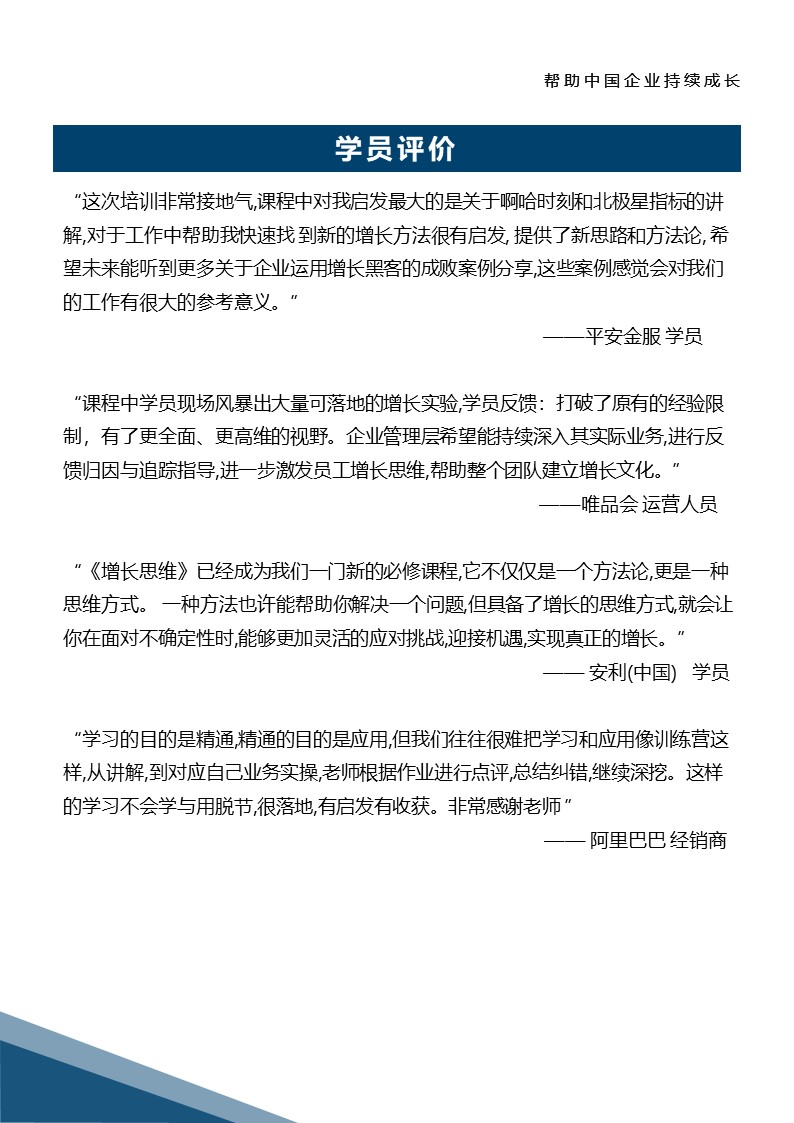 帮助中国企业持续成长

学员评价

“这次培训非常接地气,课程中对我启发最大的是关于啊哈时刻和北极星指标的讲解,对于工作中帮助我快速找 到新的增长方法很有启发, 提供了新思路和方法论, 希望未来能听到更多关于企业运用增长黑客的成败案例分享,这些案例感觉会对我们的工作有很大的参考意义。”

——平安金服 学员

“课程中学员现场风暴出大量可落地的增长实验,学员反馈：打破了原有的经验限制，有了更全面、更高维的视野。企业管理层希望能持续深入其实际业务,进行反馈归因与追踪指导,进一步激发员工增长思维,帮助整个团队建立增长文化。”

——唯品会 运营人员

“《增长思维》已经成为我们一门新的必修课程,它不仅仅是一个方法论,更是一种思维方式。 一种方法也许能帮助你解决一个问题,但具备了增长的思维方式,就会让你在面对不确定性时,能够更加灵活的应对挑战,迎接机遇,实现真正的增长。”

—— 安利(中国) 学员

“学习的目的是精通,精通的目的是应用,但我们往往很难把学习和应用像训练营这样,从讲解,到对应自己业务实操,老师根据作业进行点评,总结纠错,继续深挖。这样的学习不会学与用脱节,很落地,有启发有收获。非常感谢老师”

—— 阿里巴巴 经销商